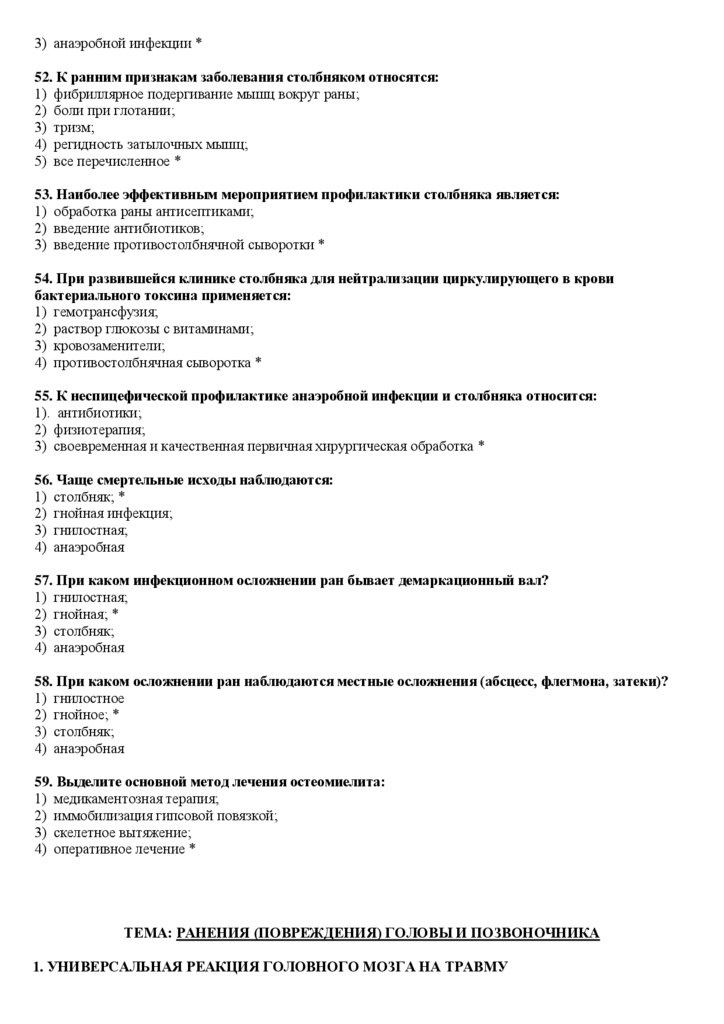 3) анаэробной инфекции *

52. К ранним признакам заболевания столбняком относятся:
1) фибриллярное подергивание мышц вокруг раны;
2) боли при глотании;
3) тризм;
4) регидность затылочных мышц;
5) все перечисленное *

53. Наиболее эффективным мероприятием профилактики столбняка является:
1) обработка раны антисептиками;
2) введение антибиотиков;
3) введение противостолбнячной сыворотки *

54. При развившейся клинике столбняка для нейтрализации циркулирующего в крови бактериального токсина применяется:
1) гемотрансфузия;
2) раствор глюкозы с витаминами;
3) кровозаменители;
4) противостолбнячная сыворотка *

55. К неспицефической профилактике анаэробной инфекции и столбняка относится:
1). антибиотики;
2) физиотерапия;
3) своевременная и качественная первичная хирургическая обработка *

56. Чаще смертельные исходы наблюдаются:
1) столбняк; *
2) гнойная инфекция;
3) гнилостная;
4) анаэробная

57. При каком инфекционном осложнении ран бывает демаркационный вал?
1) гнилостная;
2) гнойная; *
3) столбняк;
4) анаэробная

58. При каком осложнении ран наблюдаются местные осложнения (абсцесс, флегмона, затеки)?
1) гнилостное
2) гнойное; *
3) столбняк;
4) анаэробная

59. Выделите основной метод лечения остеомиелита:
1) медикаментозная терапия;
2) иммобилизация гипсовой повязкой;
3) скелетное вытяжение;
4) оперативное лечение *

ТЕМА: РАНЕНИЯ (ПОВРЕЖДЕНИЯ) ГОЛОВЫ И ПОЗВОНОЧНИКА

1. УНИВЕРСАЛЬНАЯ РЕАКЦИЯ ГОЛОВНОГО МОЗГА НА ТРАВМУ